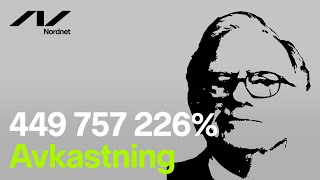 Nordnet

449 757 226%
Avkastning